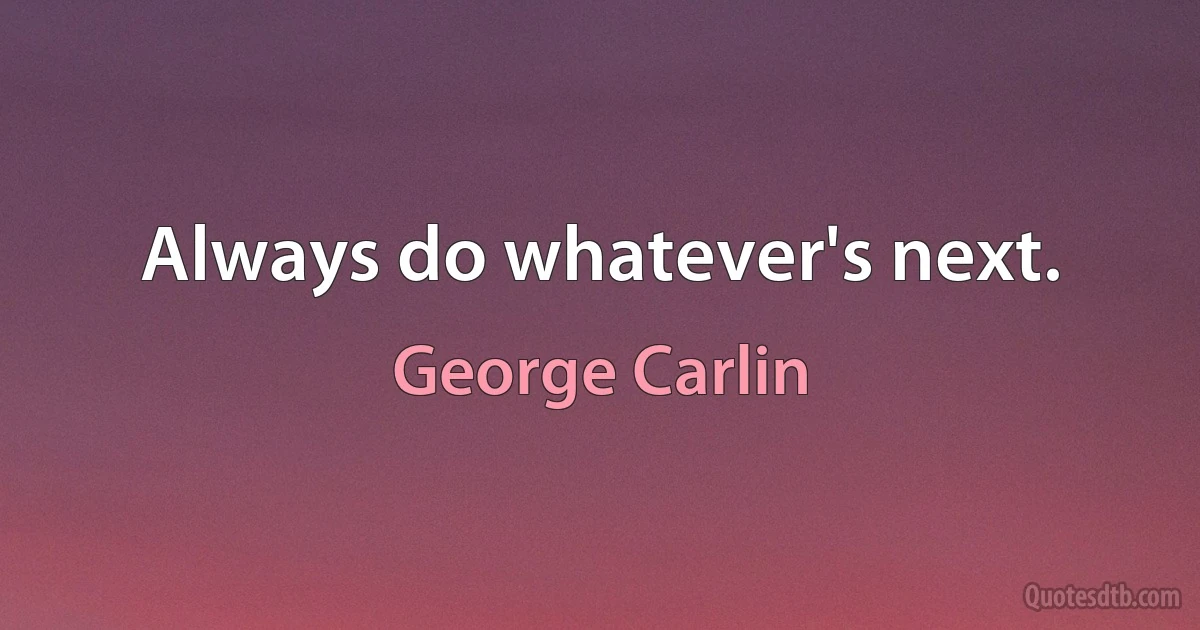 Always do whatever's next.

George Carlin

Quotesdtb.com